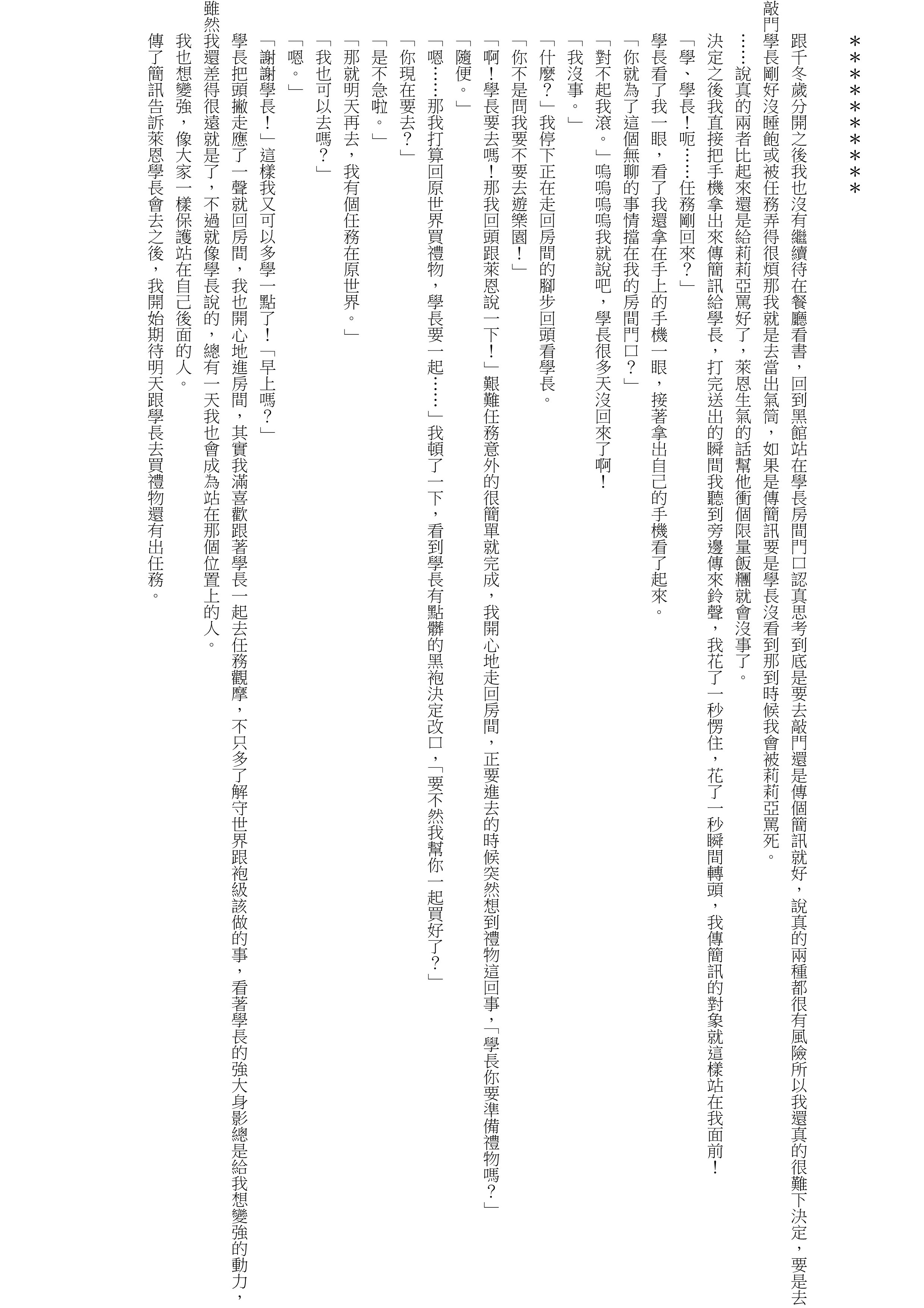 ********

跟千冬歲分開之後我也沒有繼續待在餐廳看書，回到黑館站在學長房間門口認真思考到底是要去敲門還是傳個簡訊就好，說真的兩種都很有風險所以我還真的很難下決定，要是去敲門學長剛好沒睡飽或被任務弄得很煩那我就是去當出氣筒，如果是傳簡訊要是學長沒看到那到時候我會被莉莉亞罵死。

……說真的兩者比起來還是給莉莉亞罵好了，萊恩生氣的話幫他衝個限量飯糰就會沒事了。

決定之後我直接把手機拿出來傳簡訊給學長，打完送出的瞬間我聽到旁邊傳來鈴聲，我花了一秒愣住，花了一秒瞬間轉頭，我傳簡訊的對象就這樣站在我面前！

「學、學長！呃……任務剛回來？」

學長看了我一眼，看了我還拿在手上的手機一眼，接著拿出自己的手機看了起來。

「你就為了這個無聊的事情擋在我的房間門口？」

「對不起我滾。」嗚嗚嗚嗚我就說吧，學長很多天沒回來了啊！

「我沒事。」

「什麼？」我停下正在走回房間的腳步回頭看學長。

「你不是問我要不要去遊樂園！」

「啊！學長要去嗎！那我回頭跟萊恩說一下！」艱難任務意外的很簡單就完成，我開心地走回房間，正要進去的時候突然想到禮物這回事，「學長你要準備禮物嗎？」

「隨便。」

「嗯……那我打算回原世界買禮物，學長要一起……」我頓了一下，看到學長有點髒的黑袍決定改口，「要不然我幫你一起買好了？」

「你現在要去？」

「是不急啦。」

「那就明天再去，我有個任務在原世界。」

「我也可以去嗎？」

「嗯。」

「謝謝學長！」這樣我又可以多學一點了！「早上嗎？」

學長把頭撇走應了一聲就回房間，我也開心地進房間，其實我滿喜歡跟著學長一起去任務觀摩，不只多了解守世界跟袍級該做的事，看著學長的強大身影總是給我想變強的動力，雖然我還差得很遠就是了，不過就像學長說的，總有一天我也會成為站在那個位置上的人。

我也想變強，像大家一樣保護站在自己後面的人。

傳了簡訊告訴萊恩學長會去之後，我開始期待明天跟學長去買禮物還有出任務。